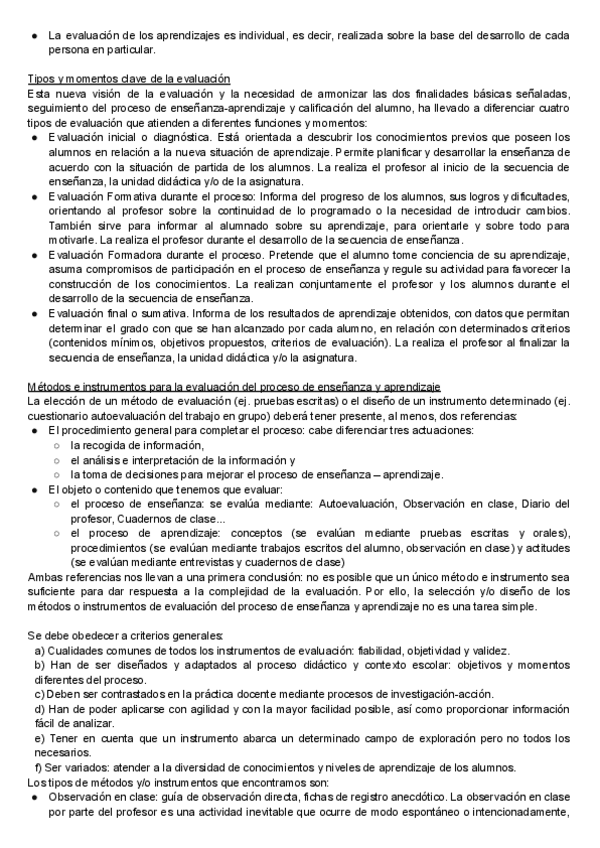 ● La evaluación de los aprendizajes es individual, es decir, realizada sobre la base del desarrollo de cada persona en particular.

Tipos y momentos clave de la evaluación
Esta nueva visión de la evaluación y la necesidad de armonizar las dos finalidades básicas señaladas, seguimiento del proceso de enseñanza-aprendizaje y calificación del alumno, ha llevado a diferenciar cuatro tipos de evaluación que atienden a diferentes funciones y momentos:
● Evaluación inicial o diagnóstica. Está orientada a descubrir los conocimientos previos que poseen los alumnos en relación a la nueva situación de aprendizaje. Permite planificar y desarrollar la enseñanza de acuerdo con la situación de partida de los alumnos. La realiza el profesor al inicio de la secuencia de enseñanza, la unidad didáctica y/o de la asignatura.
● Evaluación Formativa durante el proceso: Informa del progreso de los alumnos, sus logros y dificultades, orientando al profesor sobre la continuidad de lo programado o la necesidad de introducir cambios. También sirve para informar al alumnado sobre su aprendizaje, para orientarle y sobre todo para motivarle. La realiza el profesor durante el desarrollo de la secuencia de enseñanza.
● Evaluación Formadora durante el proceso. Pretende que el alumno tome conciencia de su aprendizaje, asuma compromisos de participación en el proceso de enseñanza y regule su actividad para favorecer la construcción de los conocimientos. La realizan conjuntamente el profesor y los alumnos durante el desarrollo de la secuencia de enseñanza.
● Evaluación final o sumativa. Informa de los resultados de aprendizaje obtenidos, con datos que permitan determinar el grado con que se han alcanzado por cada alumno, en relación con determinados criterios (contenidos mínimos, objetivos propuestos, criterios de evaluación). La realiza el profesor al finalizar la secuencia de enseñanza, la unidad didáctica y/o la asignatura.

Métodos e instrumentos para la evaluación del proceso de enseñanza y aprendizaje
La elección de un método de evaluación (ej. pruebas escritas) o el diseño de un instrumento determinado (ej. cuestionario autoevaluación del trabajo en grupo) deberá tener presente, al menos, dos referencias:
● El procedimiento general para completar el proceso: cabe diferenciar tres actuaciones:
○ la recogida de información,
○ el análisis e interpretación de la información y
○ la toma de decisiones para mejorar el proceso de enseñanza – aprendizaje.
● El objeto o contenido que tenemos que evaluar:
○ el proceso de enseñanza: se evalúa mediante: Autoevaluación, Observación en clase, Diario del profesor, Cuadernos de clase...
○ el proceso de aprendizaje: conceptos (se evalúan mediante pruebas escritas y orales), procedimientos (se evalúan mediante trabajos escritos del alumno, observación en clase) y actitudes (se evalúan mediante entrevistas y cuadernos de clase)
Ambas referencias nos llevan a una primera conclusión: no es posible que un único método e instrumento sea suficiente para dar respuesta a la complejidad de la evaluación. Por ello, la selección y/o diseño de los métodos o instrumentos de evaluación del proceso de enseñanza y aprendizaje no es una tarea simple.

Se debe obedecer a criterios generales:
a) Cualidades comunes de todos los instrumentos de evaluación: fiabilidad, objetividad y validez.
b) Han de ser diseñados y adaptados al proceso didáctico y contexto escolar: objetivos y momentos diferentes del proceso.
c) Deben ser contrastados en la práctica docente mediante procesos de investigación-acción.
d) Han de poder aplicarse con agilidad y con la mayor facilidad posible, así como proporcionar información fácil de analizar.
e) Tener en cuenta que un instrumento abarca un determinado campo de exploración pero no todos los necesarios.
f) Ser variados: atender a la diversidad de conocimientos y niveles de aprendizaje de los alumnos.
Los tipos de métodos y/o instrumentos que encontramos son:
● Observación en clase: guía de observación directa, fichas de registro anecdótico. La observación en clase por parte del profesor es una actividad inevitable que ocurre de modo espontáneo o intencionadamente,